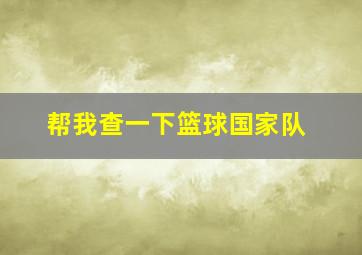 帮我查一下篮球国家队